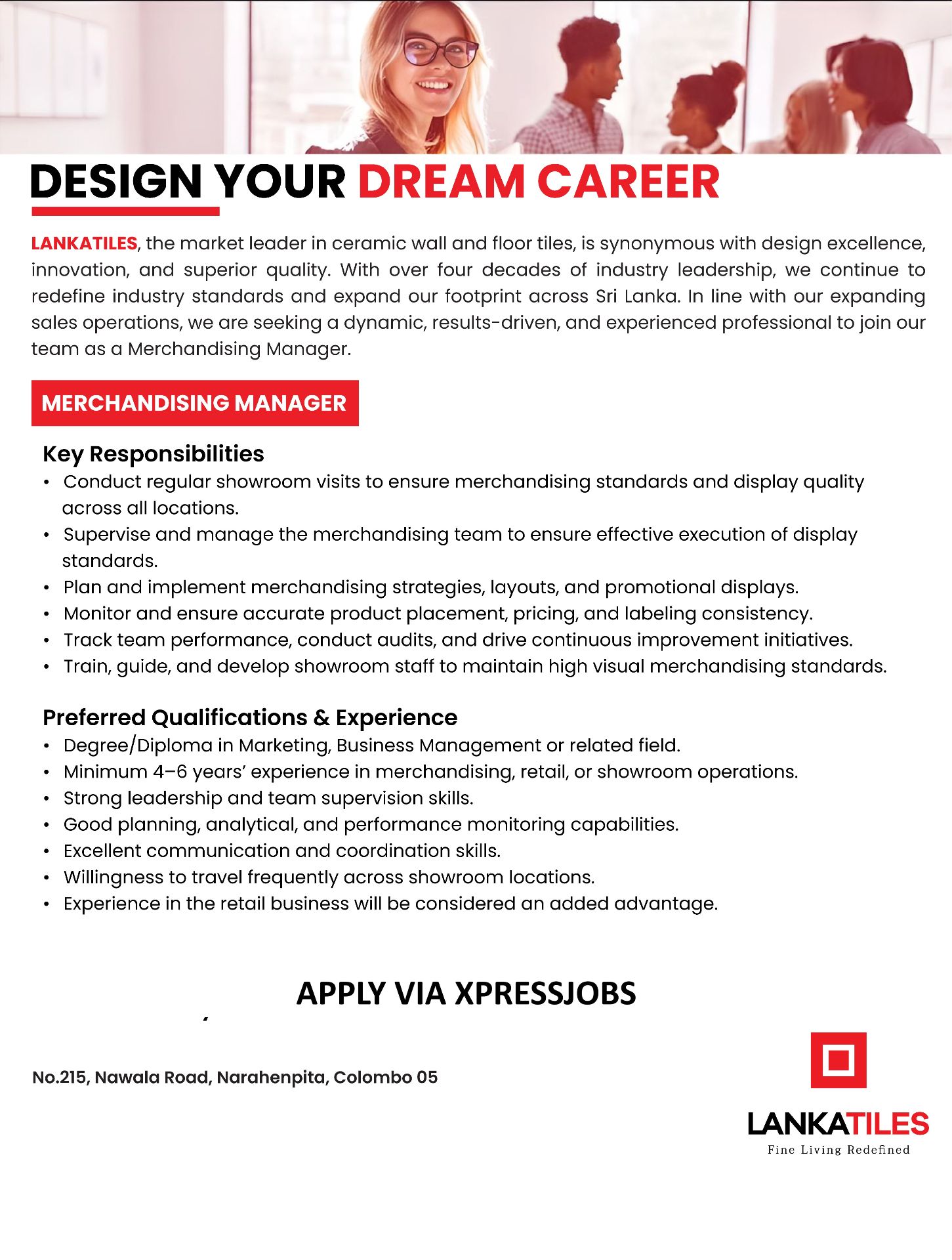 DESIGN YOUR DREAM CAREER

LANKATILES, the market leader in ceramic wall and floor tiles, is synonymous with design excellence, innovation, and superior quality. With over four decades of industry leadership, we continue to redefine industry standards and expand our footprint across Sri Lanka. In line with our expanding sales operations, we are seeking a dynamic, results-driven, and experienced professional to join our team as a Merchandising Manager.

MERCHANDISING MANAGER

Key Responsibilities
• Conduct regular showroom visits to ensure merchandising standards and display quality across all locations.
• Supervise and manage the merchandising team to ensure effective execution of display standards.
• Plan and implement merchandising strategies, layouts, and promotional displays.
• Monitor and ensure accurate product placement, pricing, and labeling consistency.
• Track team performance, conduct audits, and drive continuous improvement initiatives.
• Train, guide, and develop showroom staff to maintain high visual merchandising standards.

Preferred Qualifications & Experience
• Degree/Diploma in Marketing, Business Management or related field.
• Minimum 4–6 years' experience in merchandising, retail, or showroom operations.
• Strong leadership and team supervision skills.
• Good planning, analytical, and performance monitoring capabilities.
• Excellent communication and coordination skills.
• Willingness to travel frequently across showroom locations.
• Experience in the retail business will be considered an added advantage.

APPLY VIA XPRESSJOBS

No.215, Nawala Road, Narahenpita, Colombo 05

LANKATILES
Fine Living Redefined